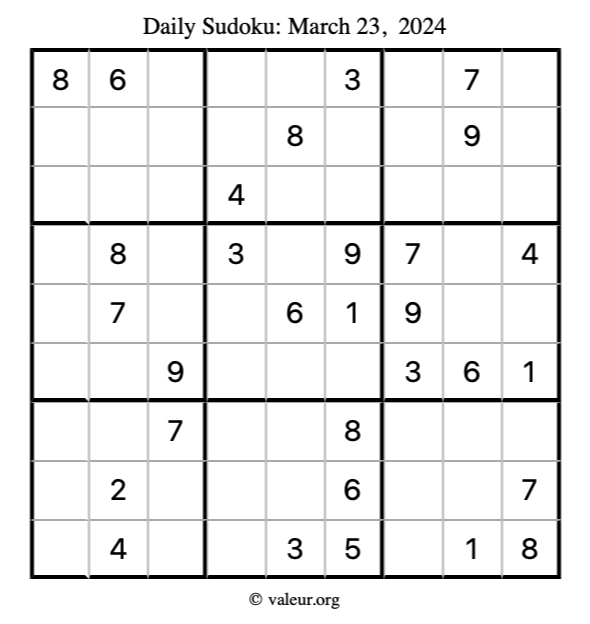 Daily Sudoku: March 23, 2024

| 8 | 6 |  |  |  | 3 |  | 7 |  |
|---|---|---|---|---|---|---|---|---|
|  |  |  |  | 8 |  |  | 9 |  |
|  |  |  | 4 |  |  |  |  |  |
|  | 8 |  | 3 |  | 9 | 7 |  | 4 |
|  | 7 |  |  | 6 | 1 | 9 |  |  |
|  |  | 9 |  |  |  | 3 | 6 | 1 |
|  |  | 7 |  |  | 8 |  |  |  |
|  | 2 |  |  |  | 6 |  |  | 7 |
|  | 4 |  |  | 3 | 5 |  | 1 | 8 |

© valeur.org